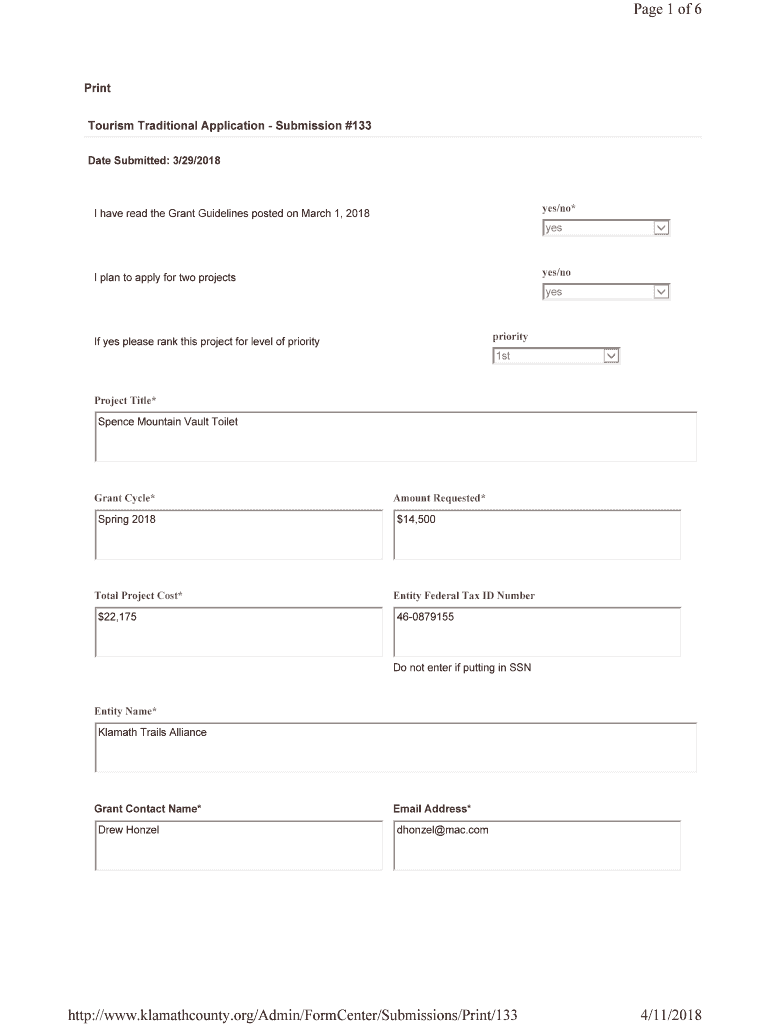 Page 1 of 6

Print

Tourism Traditional Application - Submission #133

Date Submitted: 3/29/2018

I have read the Grant Guidelines posted on March 1, 2018

yes/no*
yes

I plan to apply for two projects

yes/no
yes

If yes please rank this project for level of priority

priority
1st

Project Title*
Spence Mountain Vault Toilet

Grant Cycle*
Spring 2018

Amount Requested*
$14,500

Total Project Cost*
$22,175

Entity Federal Tax ID Number
46-0879155

Do not enter if putting in SSN

Entity Name*
Klamath Trails Alliance

Grant Contact Name*
Drew Honzel

Email Address*
dhonzel@mac.com

http://www.klamathcounty.org/Admin/FormCenter/Submissions/Print/133 4/11/2018